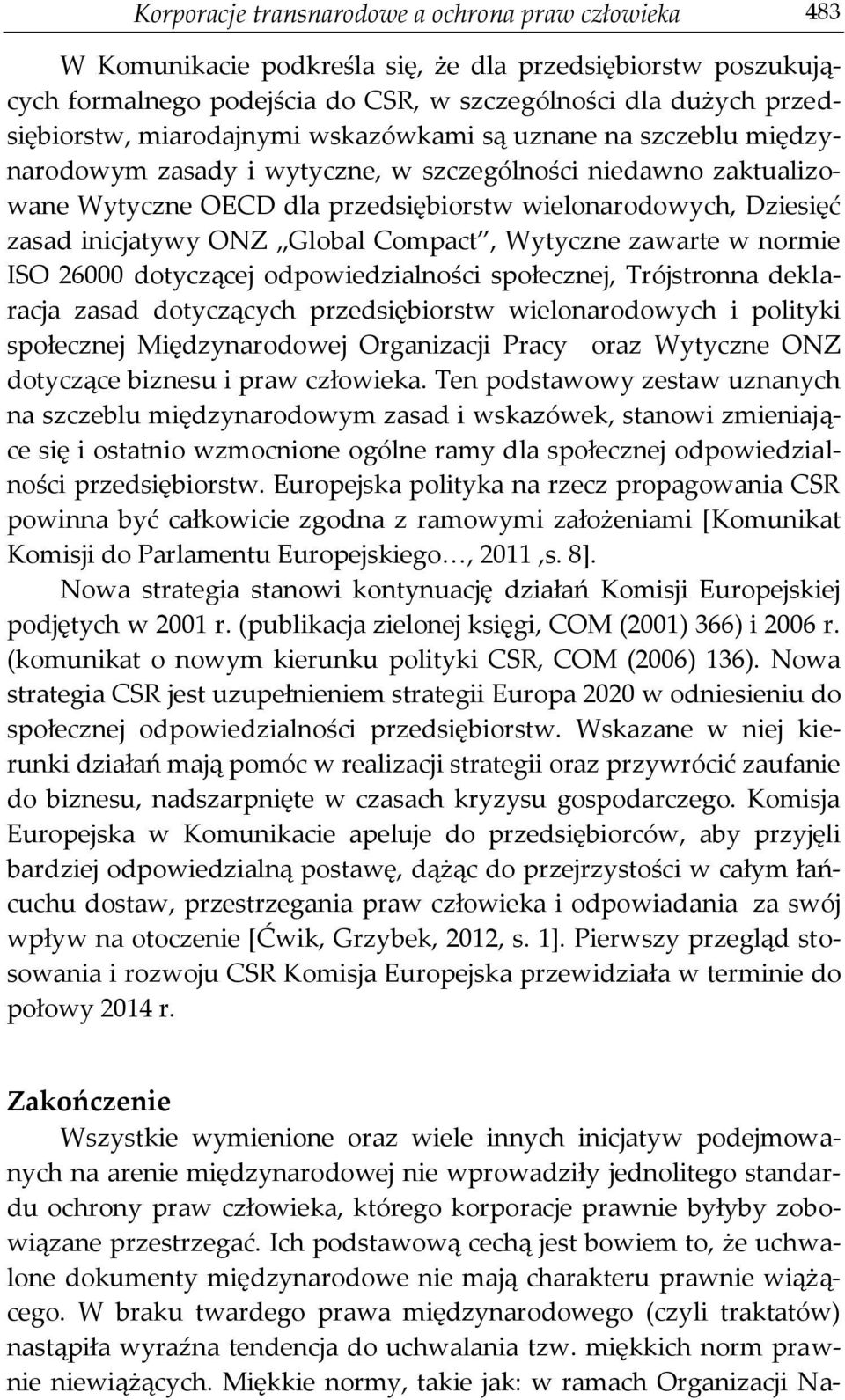 Korporacje transnarodowe a ochrona praw człowieka 483

W Komunikacie podkreśla się, że dla przedsiębiorstw poszukujących formalnego podejścia do CSR, w szczególności dla dużych przedsiębiorstw, miarodajnymi wskazówkami są uznane na szczeblu międzynarodowym zasady i wytyczne, w szczególności niedawno zaktualizowane Wytyczne OECD dla przedsiębiorstw wielonarodowych, Dziesięć zasad inicjatywy ONZ „Global Compact", Wytyczne zawarte w normie ISO 26000 dotyczącej odpowiedzialności społecznej, Trójstronna deklaracja zasad dotyczących przedsiębiorstw wielonarodowych i polityki społecznej Międzynarodowej Organizacji Pracy oraz Wytyczne ONZ dotyczące biznesu i praw człowieka. Ten podstawowy zestaw uznanych na szczeblu międzynarodowym zasad i wskazówek, stanowi zmieniające się i ostatnio wzmocnione ogólne ramy dla społecznej odpowiedzialności przedsiębiorstw. Europejska polityka na rzecz propagowania CSR powinna być całkowicie zgodna z ramowymi założeniami [Komunikat Komisji do Parlamentu Europejskiego…, 2011 ,s. 8].

Nowa strategia stanowi kontynuację działań Komisji Europejskiej podjętych w 2001 r. (publikacja zielonej księgi, COM (2001) 366) i 2006 r. (komunikat o nowym kierunku polityki CSR, COM (2006) 136). Nowa strategia CSR jest uzupełnieniem strategii Europa 2020 w odniesieniu do społecznej odpowiedzialności przedsiębiorstw. Wskazane w niej kierunki działań mają pomóc w realizacji strategii oraz przywrócić zaufanie do biznesu, nadszarpnięte w czasach kryzysu gospodarczego. Komisja Europejska w Komunikacie apeluje do przedsiębiorców, aby przyjęli bardziej odpowiedzialną postawę, dążąc do przejrzystości w całym łańcuchu dostaw, przestrzegania praw człowieka i odpowiadania za swój wpływ na otoczenie [Ćwik, Grzybek, 2012, s. 1]. Pierwszy przegląd stosowania i rozwoju CSR Komisja Europejska przewidziała w terminie do połowy 2014 r.

Zakończenie

Wszystkie wymienione oraz wiele innych inicjatyw podejmowanych na arenie międzynarodowej nie wprowadziły jednolitego standardu ochrony praw człowieka, którego korporacje prawnie byłyby zobowiązane przestrzegać. Ich podstawową cechą jest bowiem to, że uchwalone dokumenty międzynarodowe nie mają charakteru prawnie wiążącego. W braku twardego prawa międzynarodowego (czyli traktatów) nastąpiła wyraźna tendencja do uchwalania tzw. miękkich norm prawnie niewiążących. Miękkie normy, takie jak: w ramach Organizacji Na-